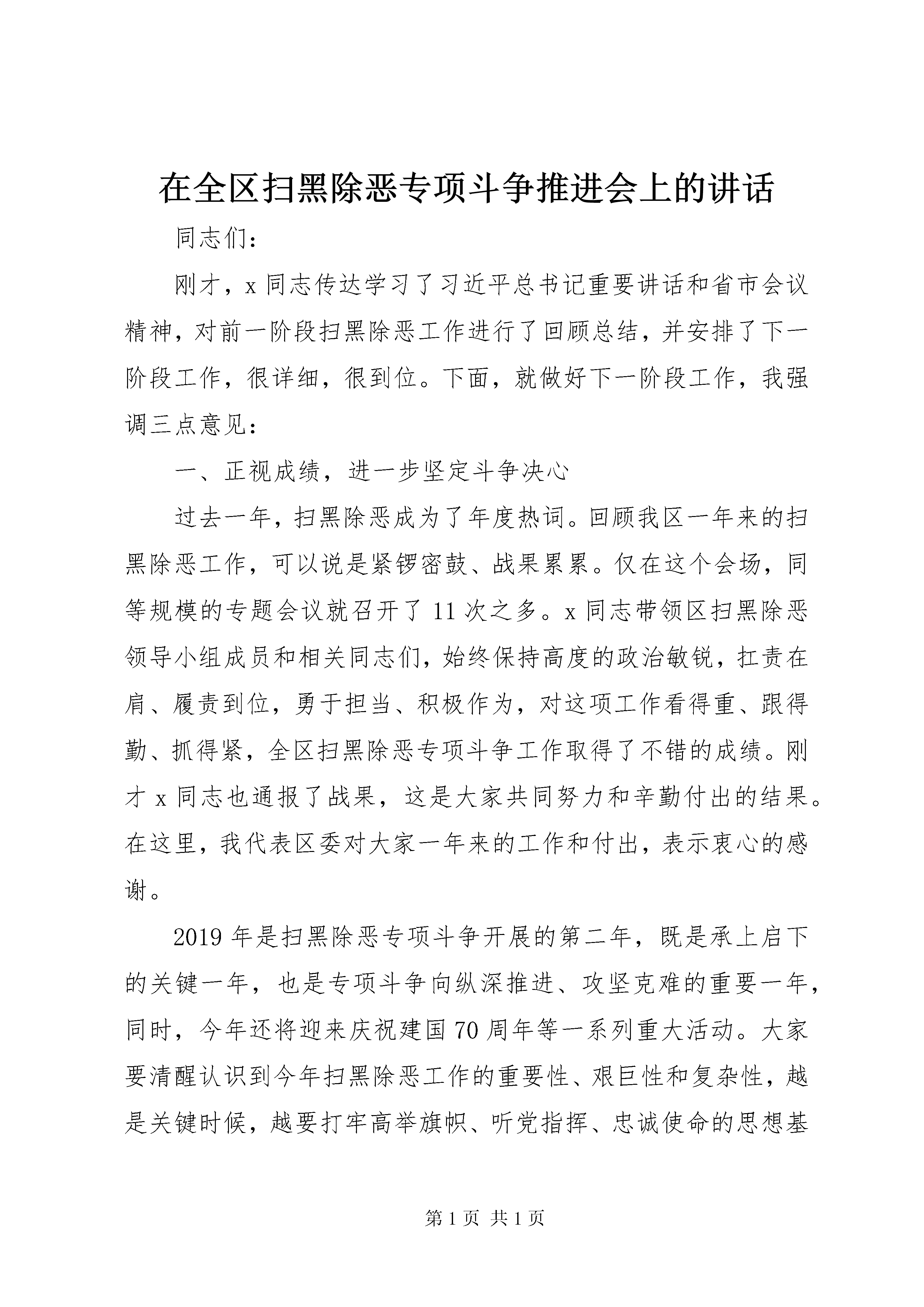 在全区扫黑除恶专项斗争推进会上的讲话

同志们：

刚才，x同志传达学习了习近平总书记重要讲话和省市会议精神，对前一阶段扫黑除恶工作进行了回顾总结，并安排了下一阶段工作，很详细，很到位。下面，就做好下一阶段工作，我强调三点意见：

一、正视成绩，进一步坚定斗争决心

过去一年，扫黑除恶成为了年度热词。回顾我区一年来的扫黑除恶工作，可以说是紧锣密鼓、战果累累。仅在这个会场，同等规模的专题会议就召开了11次之多。x同志带领区扫黑除恶领导小组成员和相关同志们，始终保持高度的政治敏锐，扛责在肩、履责到位，勇于担当、积极作为，对这项工作看得重、跟得勤、抓得紧，全区扫黑除恶专项斗争工作取得了不错的成绩。刚才x同志也通报了战果，这是大家共同努力和辛勤付出的结果。在这里，我代表区委对大家一年来的工作和付出，表示衷心的感谢。

2019年是扫黑除恶专项斗争开展的第二年，既是承上启下的关键一年，也是专项斗争向纵深推进、攻坚克难的重要一年，同时，今年还将迎来庆祝建国70周年等一系列重大活动。大家要清醒认识到今年扫黑除恶工作的重要性、艰巨性和复杂性，越是关键时候，越要打牢高举旗帜、听党指挥、忠诚使命的思想基

第1页 共1页